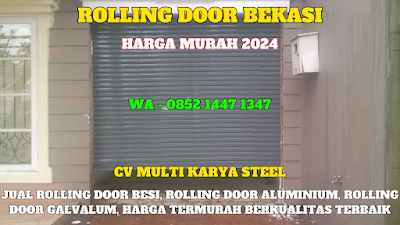 ROLLING DOOR BEKASI

HARGA MURAH 2024

WA - 0852 1447 1347

CV MULTI KARYA STEEL

JUAL ROLLING DOOR BESI, ROLLING DOOR ALUMINIUM, ROLLING DOOR GALVALUM, HARGA TERMURAH BERKUALITAS TERBAIK